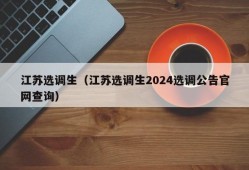 江苏选调生（江苏选调生2024选调公告官网查询）